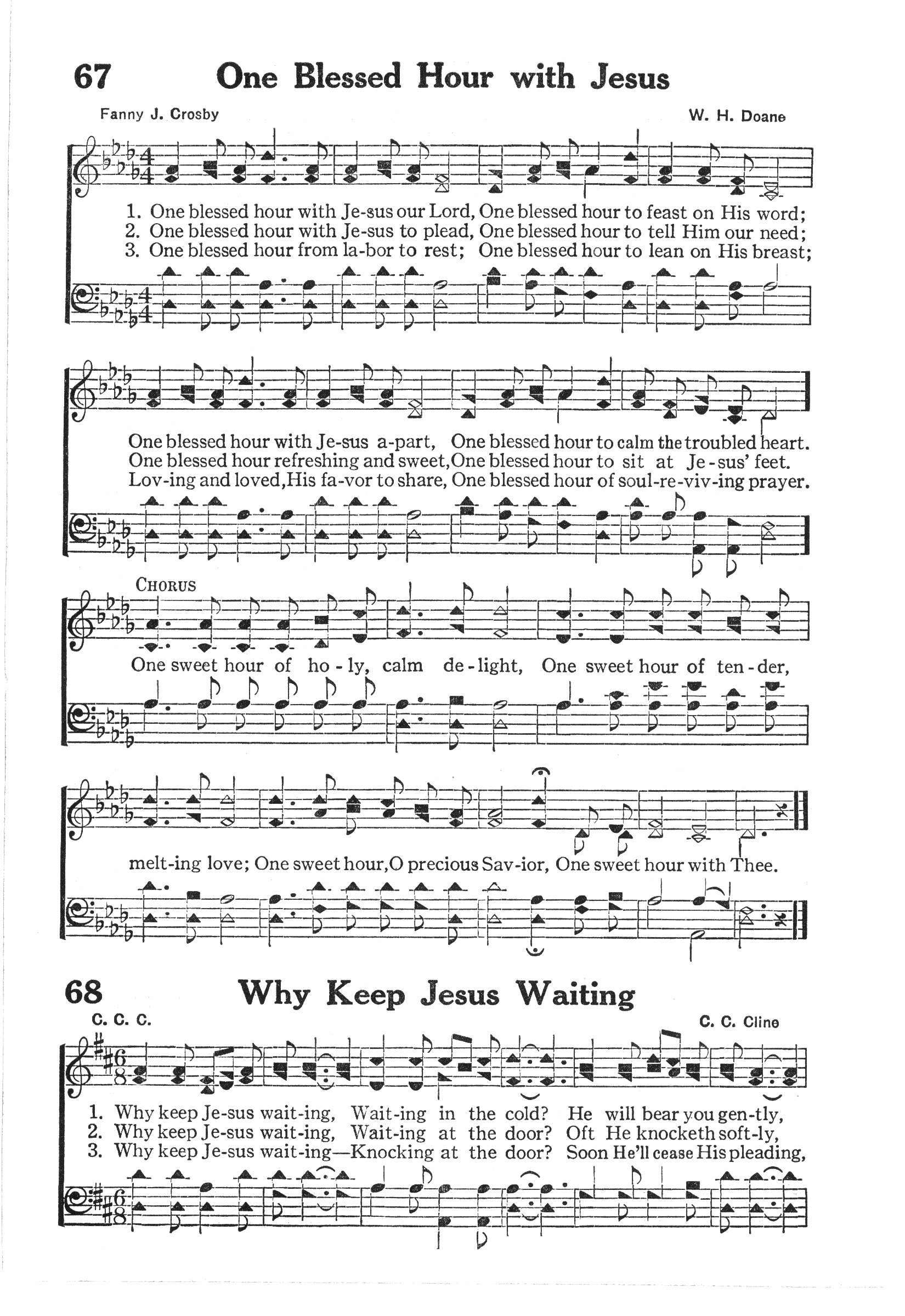 67 One Blessed Hour with Jesus

Fanny J. Crosby

W. H. Doane

1. One blessed hour with Je-sus our Lord, One blessed hour to feast on His word;
2. One blessed hour with Je-sus to plead, One blessed hour to tell Him our need;
3. One blessed hour from la-bor to rest; One blessed hour to lean on His breast;

One blessed hour with Je-sus a-part, One blessed hour to calm the troubled heart.
One blessed hour refreshing and sweet, One blessed hour to sit at Je-sus' feet.
Lov-ing and loved, His fa-vor to share, One blessed hour of soul-re-viv-ing prayer.

CHORUS

One sweet hour of ho-ly, calm de-light, One sweet hour of ten-der, melt-ing love; One sweet hour, O precious Sav-ior, One sweet hour with Thee.

68 Why Keep Jesus Waiting

C. C. C.

C. C. Cline

1. Why keep Je-sus wait-ing, Wait-ing in the cold? He will bear you gen-tly,
2. Why keep Je-sus wait-ing, Wait-ing at the door? Oft He knocketh soft-ly,
3. Why keep Je-sus wait-ing—Knocking at the door? Soon He'll cease His pleading,